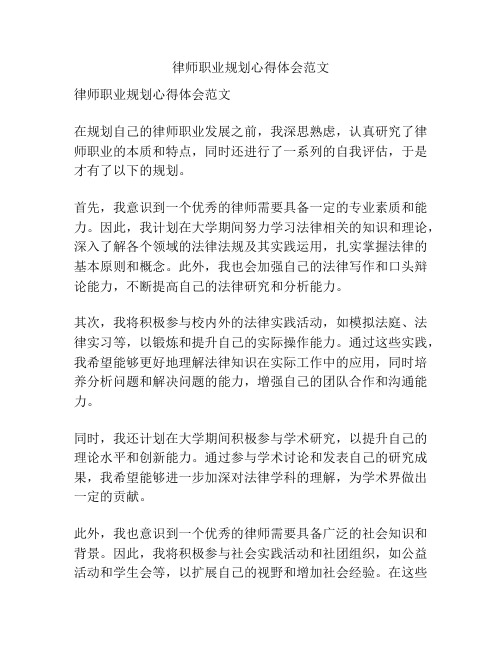 律师职业规划心得体会范文

律师职业规划心得体会范文

在规划自己的律师职业发展之前，我深思熟虑，认真研究了律师职业的本质和特点，同时还进行了一系列的自我评估，于是才有了以下的规划。

首先，我意识到一个优秀的律师需要具备一定的专业素质和能力。因此，我计划在大学期间努力学习法律相关的知识和理论，深入了解各个领域的法律法规及其实践运用，扎实掌握法律的基本原则和概念。此外，我也会加强自己的法律写作和口头辩论能力，不断提高自己的法律研究和分析能力。

其次，我将积极参与校内外的法律实践活动，如模拟法庭、法律实习等，以锻炼和提升自己的实际操作能力。通过这些实践，我希望能够更好地理解法律知识在实际工作中的应用，同时培养分析问题和解决问题的能力，增强自己的团队合作和沟通能力。

同时，我还计划在大学期间积极参与学术研究，以提升自己的理论水平和创新能力。通过参与学术讨论和发表自己的研究成果，我希望能够进一步加深对法律学科的理解，为学术界做出一定的贡献。

此外，我也意识到一个优秀的律师需要具备广泛的社会知识和背景。因此，我将积极参与社会实践活动和社团组织，如公益活动和学生会等，以扩展自己的视野和增加社会经验。在这些